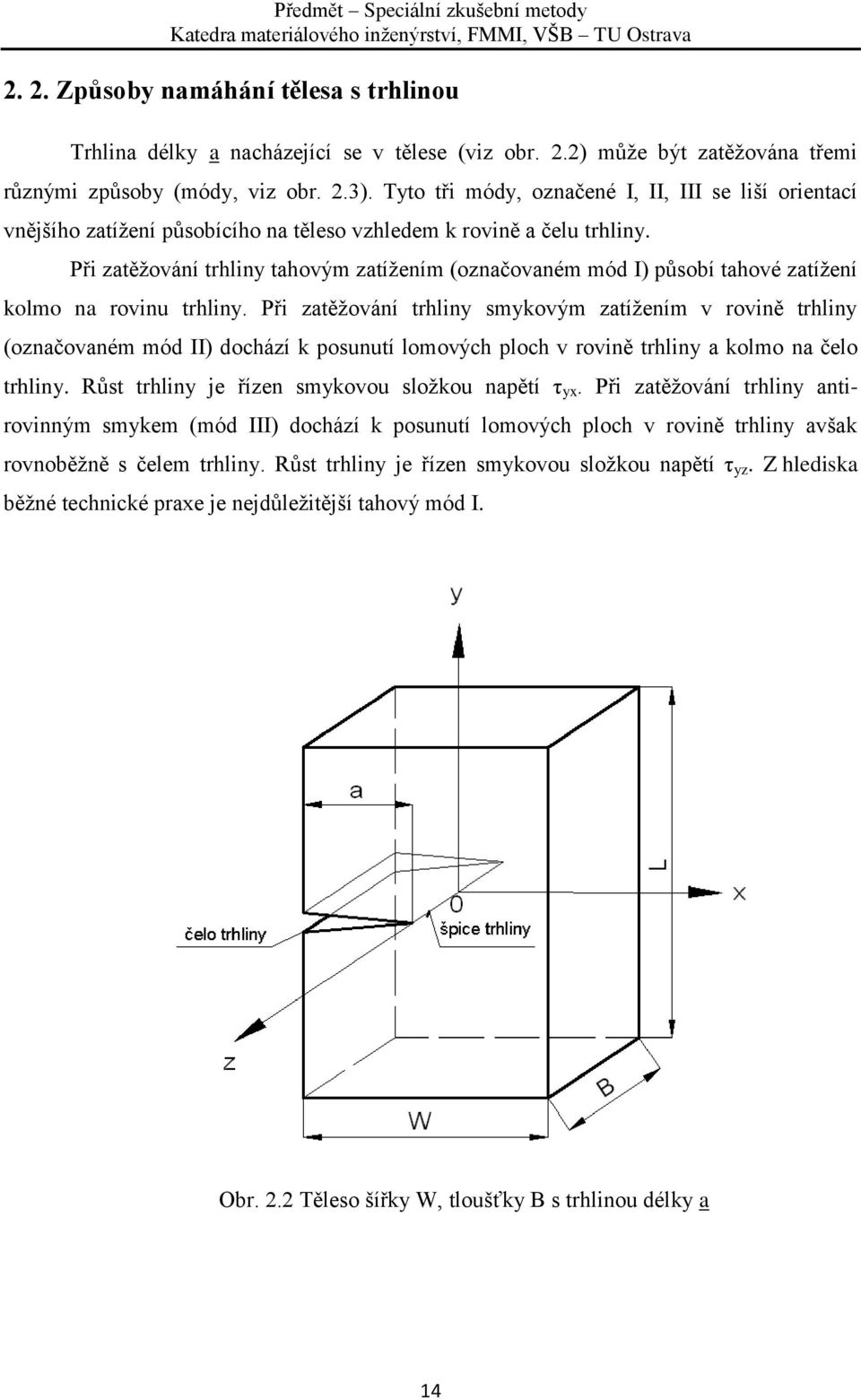 Předmět – Speciální zkušební metody
Katedra materiálového inženýrství, FMMI, VŠB – TU Ostrava

2. 2. Způsoby namáhání tělesa s trhlinou

Trhlina délky a nacházející se v tělese (viz obr. 2.2) může být zatěžována třemi různými způsoby (módy, viz obr. 2.3). Tyto tři módy, označené I, II, III se liší orientací vnějšího zatížení působícího na těleso vzhledem k rovině a čelu trhliny.

Při zatěžování trhliny tahovým zatížením (označovaném mód I) působí tahové zatížení kolmo na rovinu trhliny. Při zatěžování trhliny smykovým zatížením v rovině trhliny (označovaném mód II) dochází k posunutí lomových ploch v rovině trhliny a kolmo na čelo trhliny. Růst trhliny je řízen smykovou složkou napětí $\tau_{yx}$. Při zatěžování trhliny antirovinným smykem (mód III) dochází k posunutí lomových ploch v rovině trhliny avšak rovnoběžně s čelem trhliny. Růst trhliny je řízen smykovou složkou napětí $\tau_{yz}$. Z hlediska běžné technické praxe je nejdůležitější tahový mód I.

y
a
L
x
0
čelo trhliny
špice trhliny
z
B
W

Obr. 2.2 Těleso šířky W, tloušťky B s trhlinou délky a

14